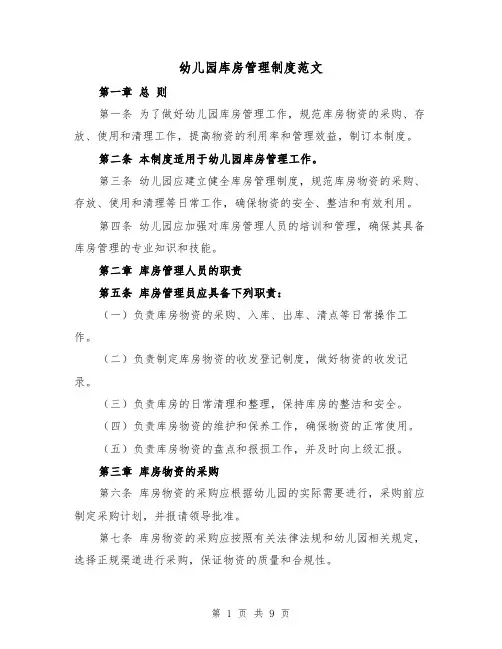 幼儿园库房管理制度范文

第一章 总 则

第一条 为了做好幼儿园库房管理工作，规范库房物资的采购、存放、使用和清理工作，提高物资的利用率和管理效益，制订本制度。

第二条 本制度适用于幼儿园库房管理工作。

第三条 幼儿园应建立健全库房管理制度，规范库房物资的采购、存放、使用和清理等日常工作，确保物资的安全、整洁和有效利用。

第四条 幼儿园应加强对库房管理人员的培训和管理，确保其具备库房管理的专业知识和技能。

第二章 库房管理人员的职责

第五条 库房管理员应具备下列职责：

（一）负责库房物资的采购、入库、出库、清点等日常操作工作。

（二）负责制定库房物资的收发登记制度，做好物资的收发记录。

（三）负责库房的日常清理和整理，保持库房的整洁和安全。

（四）负责库房物资的维护和保养工作，确保物资的正常使用。

（五）负责库房物资的盘点和报损工作，并及时向上级汇报。

第三章 库房物资的采购

第六条 库房物资的采购应根据幼儿园的实际需要进行，采购前应制定采购计划，并报请领导批准。

第七条 库房物资的采购应按照有关法律法规和幼儿园相关规定，选择正规渠道进行采购，保证物资的质量和合规性。

第 1 页 共 9 页